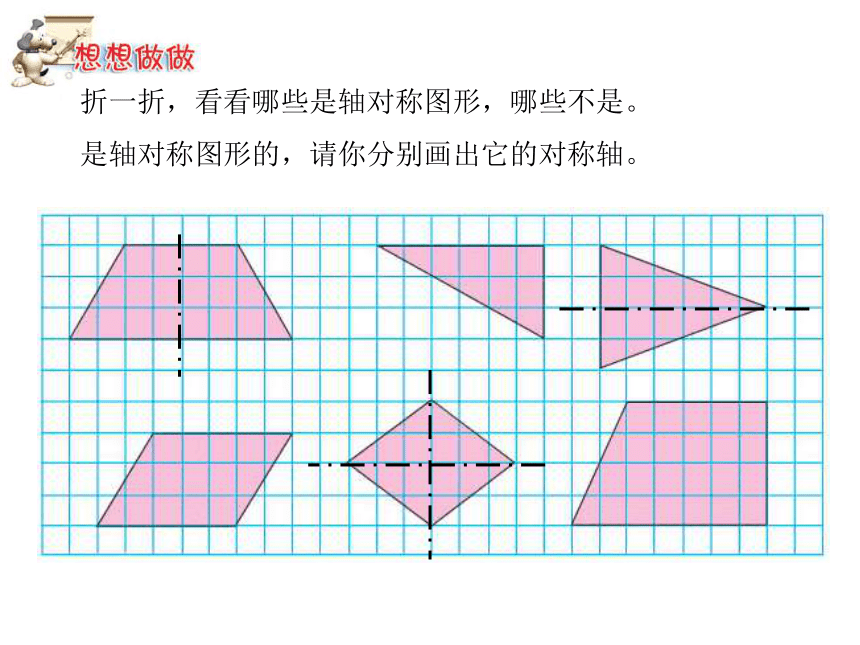 想想做做

折一折，看看哪些是轴对称图形，哪些不是。

是轴对称图形的，请你分别画出它的对称轴。